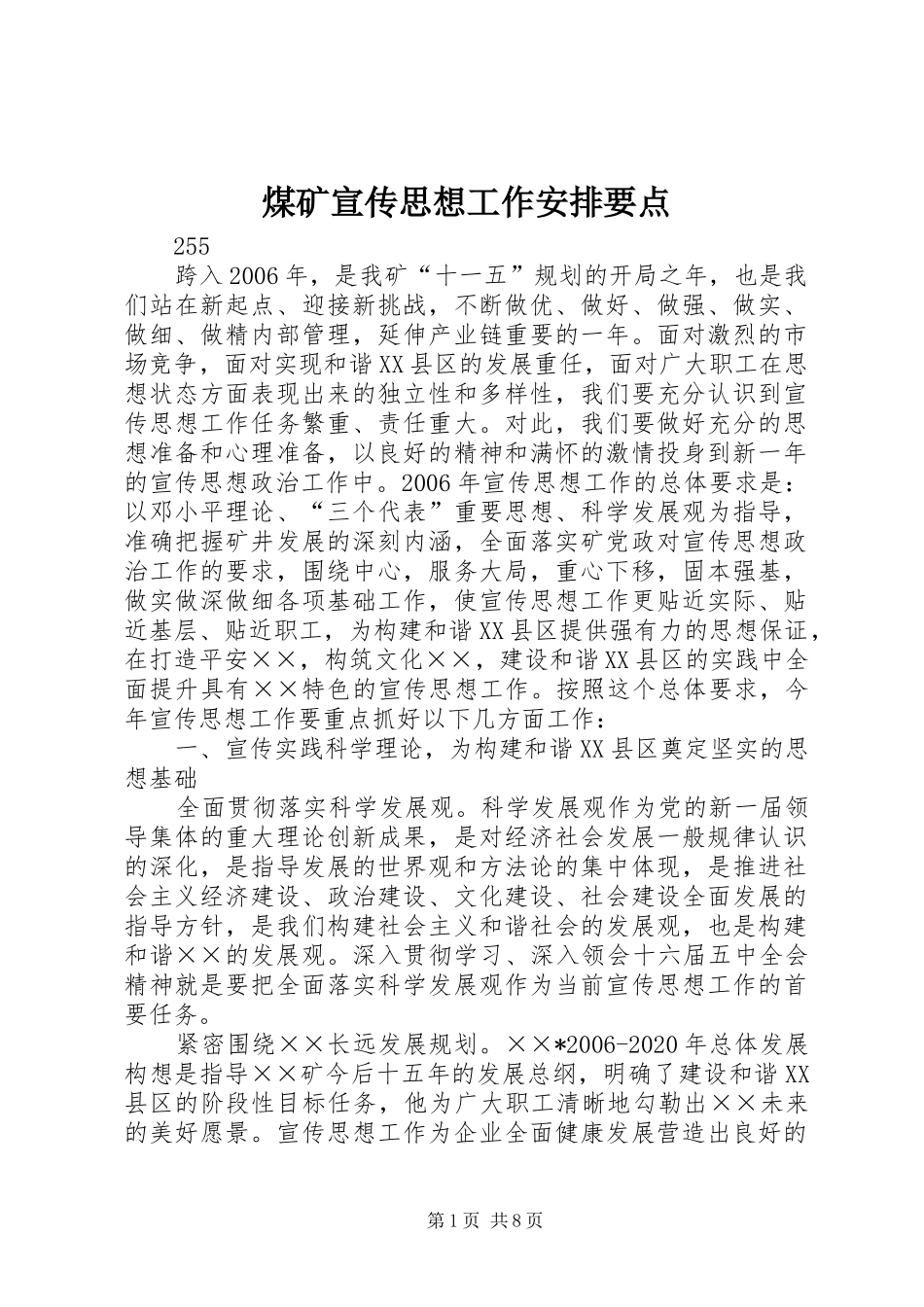 煤矿宣传思想工作安排要点

255

跨入2006年，是我矿“十一五”规划的开局之年，也是我们站在新起点、迎接新挑战，不断做优、做好、做强、做实、做细、做精内部管理，延伸产业链重要的一年。面对激烈的市场竞争，面对实现和谐XX县区的发展重任，面对广大职工在思想状态方面表现出来的独立性和多样性，我们要充分认识到宣传思想工作任务繁重、责任重大。对此，我们要做好充分的思想准备和心理准备，以良好的精神和满怀的激情投身到新一年的宣传思想政治工作中。2006年宣传思想工作的总体要求是：以邓小平理论、“三个代表”重要思想、科学发展观为指导，准确把握矿井发展的深刻内涵，全面落实矿党政对宣传思想政治工作的要求，围绕中心，服务大局，重心下移，固本强基，做实做深做细各项基础工作，使宣传思想工作更贴近实际、贴近基层、贴近职工，为构建和谐XX县区提供强有力的思想保证，在打造平安××，构筑文化××，建设和谐XX县区的实践中全面提升具有××特色的宣传思想工作。按照这个总体要求，今年宣传思想工作要重点抓好以下几方面工作：

一、宣传实践科学理论，为构建和谐XX县区奠定坚实的思想基础

全面贯彻落实科学发展观。科学发展观作为党的新一届领导集体的重大理论创新成果，是对经济社会发展一般规律认识的深化，是指导发展的世界观和方法论的集中体现，是推进社会主义经济建设、政治建设、文化建设、社会建设全面发展的指导方针，是我们构建社会主义和谐社会的发展观，也是构建和谐××的发展观。深入贯彻学习、深入领会十六届五中全会精神就是要把全面落实科学发展观作为当前宣传思想工作的首要任务。

紧密围绕××长远发展规划。××*2006-2020年总体发展构想是指导××矿今后十五年的发展总纲，明确了建设和谐XX县区的阶段性目标任务，他为广大职工清晰地勾勒出××未来的美好愿景。宣传思想工作为企业全面健康发展营造出良好的

第1页 共8页